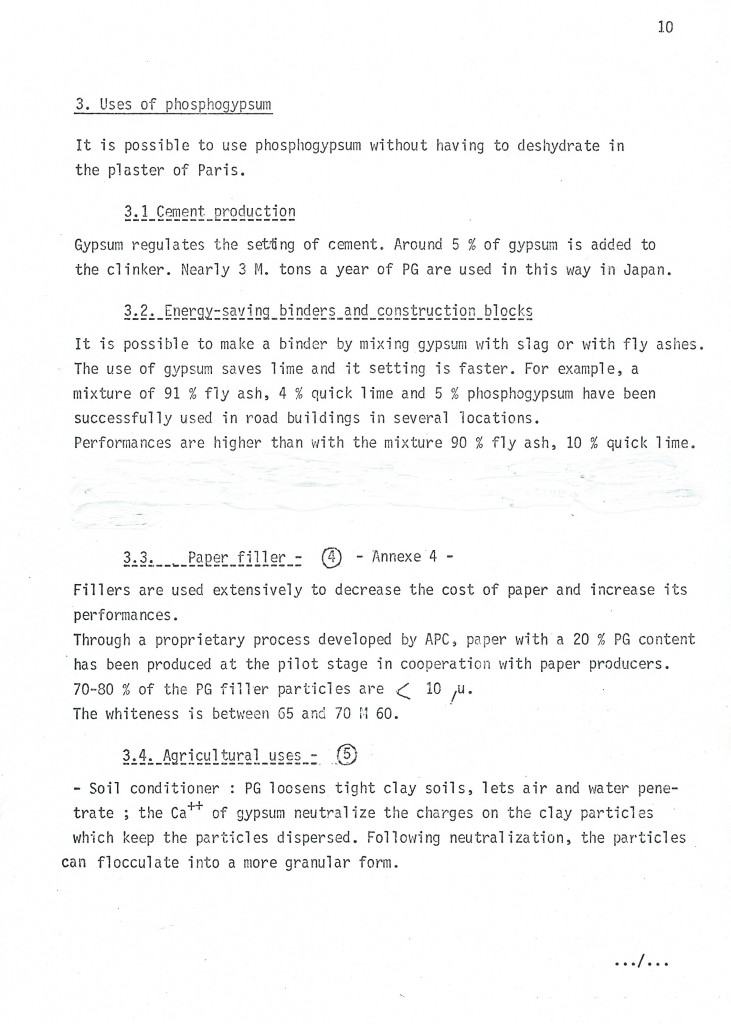 10

3. Uses of phosphogypsum

It is possible to use phosphogypsum without having to deshydrate in the plaster of Paris.

3.1 Cement production

Gypsum regulates the setting of cement. Around 5 % of gypsum is added to the clinker. Nearly 3 M. tons a year of PG are used in this way in Japan.

3.2. Energy-saving binders and construction blocks

It is possible to make a binder by mixing gypsum with slag or with fly ashes. The use of gypsum saves lime and it setting is faster. For example, a mixture of 91 % fly ash, 4 % quick lime and 5 % phosphogypsum have been successfully used in road buildings in several locations.
Performances are higher than with the mixture 90 % fly ash, 10 % quick lime.

3.3. Paper filler - ④ - Annexe 4 -

Fillers are used extensively to decrease the cost of paper and increase its performances.
Through a proprietary process developed by APC, paper with a 20 % PG content has been produced at the pilot stage in cooperation with paper producers.
70-80 % of the PG filler particles are $<$ 10 $\mu$.
The whiteness is between 65 and 70 M 60.

3.4. Agricultural uses - ⑤

- Soil conditioner : PG loosens tight clay soils, lets air and water penetrate ; the $Ca^{++}$ of gypsum neutralize the charges on the clay particles which keep the particles dispersed. Following neutralization, the particles can flocculate into a more granular form.

.../...